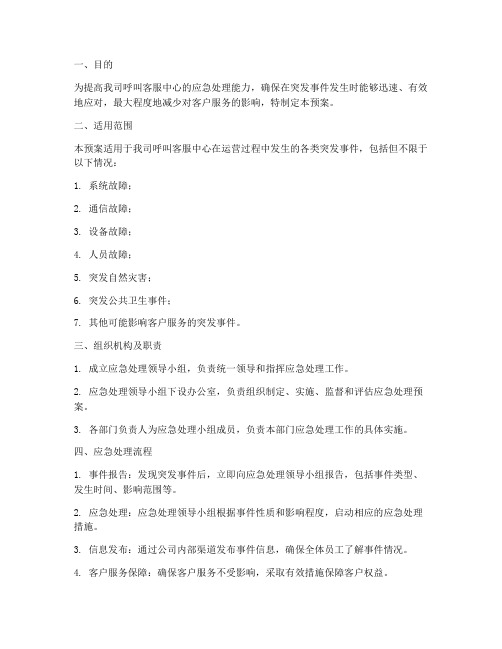 一、目的

为提高我司呼叫客服中心的应急处理能力，确保在突发事件发生时能够迅速、有效地应对，最大程度地减少对客户服务的影响，特制定本预案。

二、适用范围

本预案适用于我司呼叫客服中心在运营过程中发生的各类突发事件，包括但不限于以下情况：

1. 系统故障；

2. 通信故障；

3. 设备故障；

4. 人员故障；

5. 突发自然灾害；

6. 突发公共卫生事件；

7. 其他可能影响客户服务的突发事件。

三、组织机构及职责

1. 成立应急处理领导小组，负责统一领导和指挥应急处理工作。

2. 应急处理领导小组下设办公室，负责组织制定、实施、监督和评估应急处理预案。

3. 各部门负责人为应急处理小组成员，负责本部门应急处理工作的具体实施。

四、应急处理流程

1. 事件报告：发现突发事件后，立即向应急处理领导小组报告，包括事件类型、发生时间、影响范围等。

2. 应急处理：应急处理领导小组根据事件性质和影响程度，启动相应的应急处理措施。

3. 信息发布：通过公司内部渠道发布事件信息，确保全体员工了解事件情况。

4. 客户服务保障：确保客户服务不受影响，采取有效措施保障客户权益。